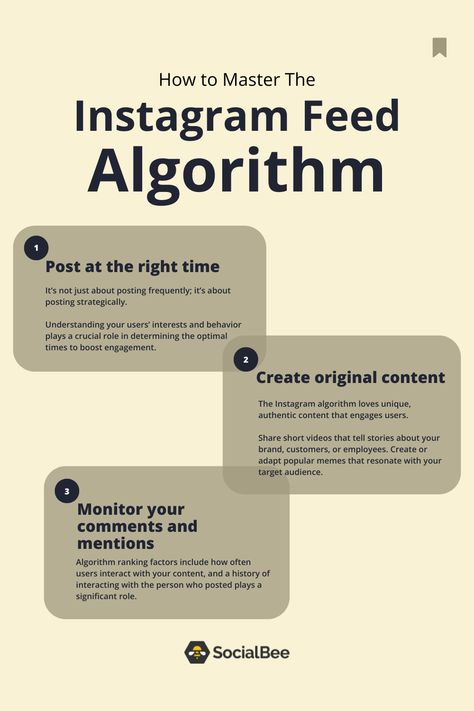 How to Master The

Instagram Feed Algorithm

1

Post at the right time

It's not just about posting frequently; it's about posting strategically.

Understanding your users' interests and behavior plays a crucial role in determining the optimal times to boost engagement.

2

Create original content

The Instagram algorithm loves unique, authentic content that engages users.

Share short videos that tell stories about your brand, customers, or employees. Create or adapt popular memes that resonate with your target audience.

3

Monitor your comments and mentions

Algorithm ranking factors include how often users interact with your content, and a history of interacting with the person who posted plays a significant role.

SocialBee